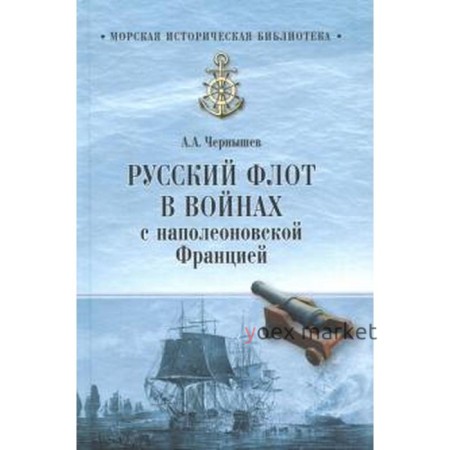 • МОРСКАЯ ИСТОРИЧЕСКАЯ БИБЛИОТЕКА •

А.А. Чернышев

РУССКИЙ ФЛОТ В ВОЙНАХ с наполеоновской Францией

yoex market